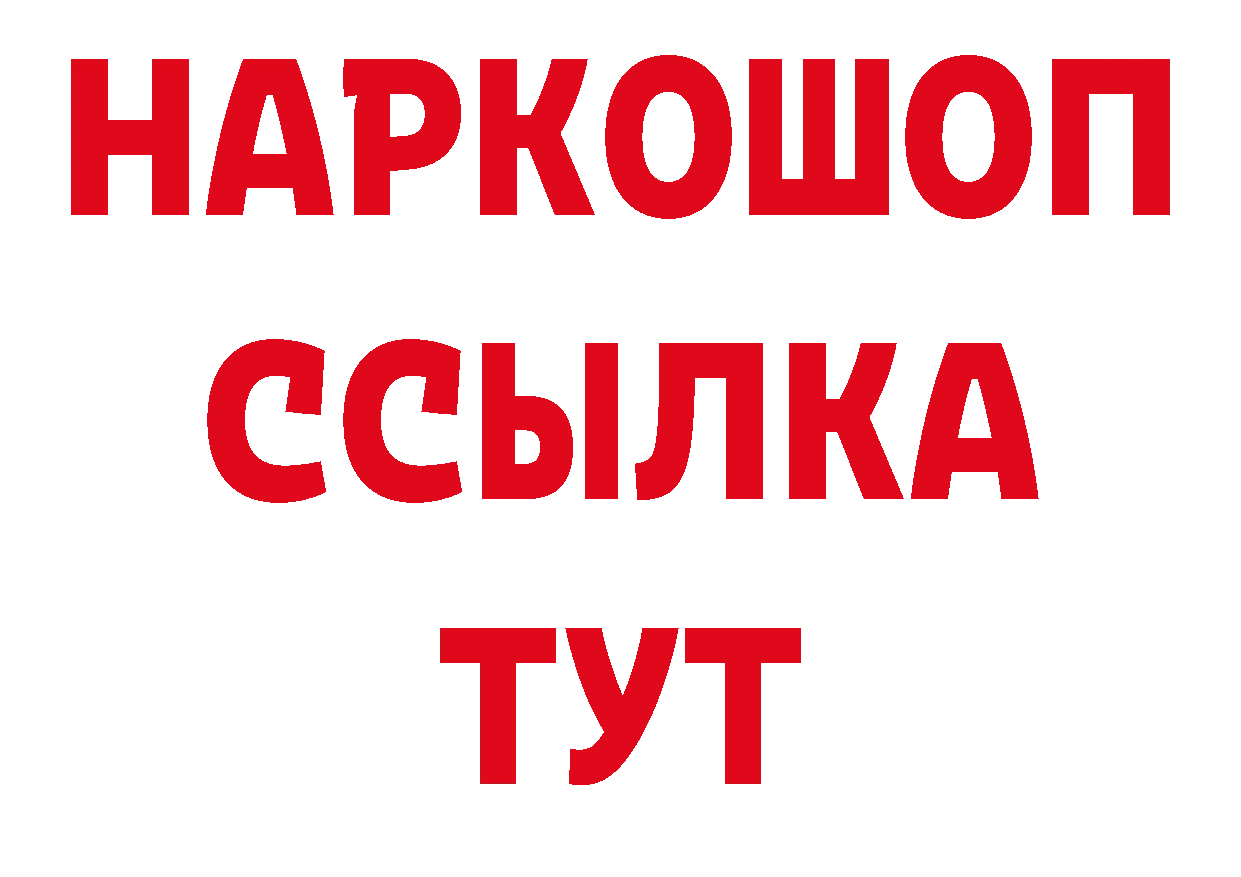 НАРКОШОП
ССЫЛКА
ТУТ